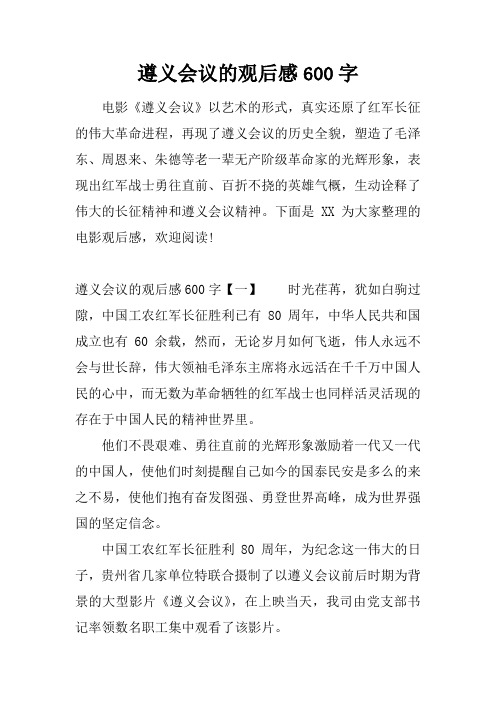 遵义会议的观后感600字

电影《遵义会议》以艺术的形式，真实还原了红军长征的伟大革命进程，再现了遵义会议的历史全貌，塑造了毛泽东、周恩来、朱德等老一辈无产阶级革命家的光辉形象，表现出红军战士勇往直前、百折不挠的英雄气概，生动诠释了伟大的长征精神和遵义会议精神。下面是 XX 为大家整理的电影观后感，欢迎阅读!

遵义会议的观后感600字【一】　　时光荏苒，犹如白驹过隙，中国工农红军长征胜利已有 80 周年，中华人民共和国成立也有 60 余载，然而，无论岁月如何飞逝，伟人永远不会与世长辞，伟大领袖毛泽东主席将永远活在千千万中国人民的心中，而无数为革命牺牲的红军战士也同样活灵活现的存在于中国人民的精神世界里。

他们不畏艰难、勇往直前的光辉形象激励着一代又一代的中国人，使他们时刻提醒自己如今的国泰民安是多么的来之不易，使他们抱有奋发图强、勇登世界高峰，成为世界强国的坚定信念。

中国工农红军长征胜利 80 周年，为纪念这一伟大的日子，贵州省几家单位特联合摄制了以遵义会议前后时期为背景的大型影片《遵义会议》，在上映当天，我司由党支部书记率领数名职工集中观看了该影片。